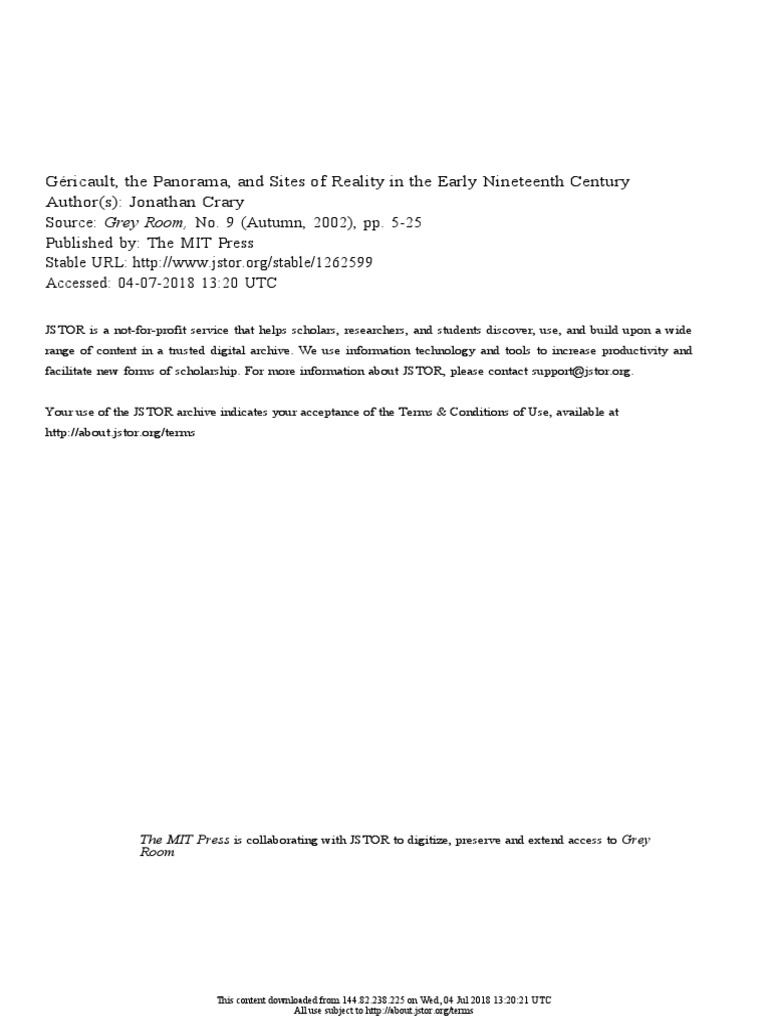 Géricault, the Panorama, and Sites of Reality in the Early Nineteenth Century
Author(s): Jonathan Crary
Source: Grey Room, No. 9 (Autumn, 2002), pp. 5-25
Published by: The MIT Press
Stable URL: http://www.jstor.org/stable/1262599
Accessed: 04-07-2018 13:20 UTC

JSTOR is a not-for-profit service that helps scholars, researchers, and students discover, use, and build upon a wide range of content in a trusted digital archive. We use information technology and tools to increase productivity and facilitate new forms of scholarship. For more information about JSTOR, please contact support@jstor.org.

Your use of the JSTOR archive indicates your acceptance of the Terms & Conditions of Use, available at http://about.jstor.org/terms

The MIT Press is collaborating with JSTOR to digitize, preserve and extend access to Grey Room

This content downloaded from 144.82.238.225 on Wed, 04 Jul 2018 13:20:21 UTC
All use subject to http://about.jstor.org/terms